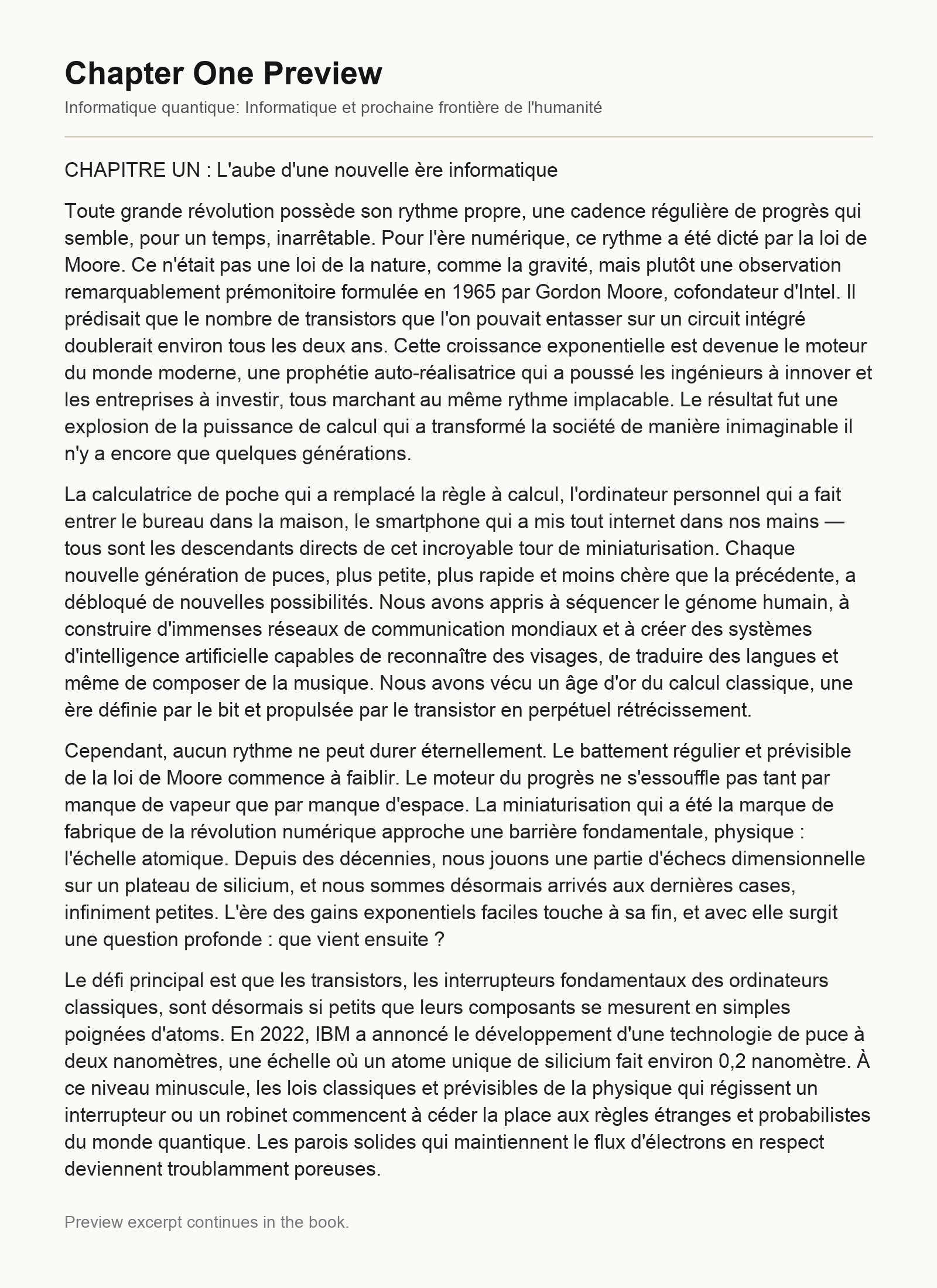 Chapter One Preview

Informatique quantique: Informatique et prochaine frontière de l'humanité

CHAPITRE UN : L'aube d'une nouvelle ère informatique

Toute grande révolution possède son rythme propre, une cadence régulière de progrès qui semble, pour un temps, inarrêtable. Pour l'ère numérique, ce rythme a été dicté par la loi de Moore. Ce n'était pas une loi de la nature, comme la gravité, mais plutôt une observation remarquablement prémonitoire formulée en 1965 par Gordon Moore, cofondateur d'Intel. Il prédisait que le nombre de transistors que l'on pouvait entasser sur un circuit intégré doublerait environ tous les deux ans. Cette croissance exponentielle est devenue le moteur du monde moderne, une prophétie auto-réalisatrice qui a poussé les ingénieurs à innover et les entreprises à investir, tous marchant au même rythme implacable. Le résultat fut une explosion de la puissance de calcul qui a transformé la société de manière inimaginable il n'y a encore que quelques générations.

La calculatrice de poche qui a remplacé la règle à calcul, l'ordinateur personnel qui a fait entrer le bureau dans la maison, le smartphone qui a mis tout internet dans nos mains — tous sont les descendants directs de cet incroyable tour de miniaturisation. Chaque nouvelle génération de puces, plus petite, plus rapide et moins chère que la précédente, a débloqué de nouvelles possibilités. Nous avons appris à séquencer le génome humain, à construire d'immenses réseaux de communication mondiaux et à créer des systèmes d'intelligence artificielle capables de reconnaître des visages, de traduire des langues et même de composer de la musique. Nous avons vécu un âge d'or du calcul classique, une ère définie par le bit et propulsée par le transistor en perpétuel rétrécissement.

Cependant, aucun rythme ne peut durer éternellement. Le battement régulier et prévisible de la loi de Moore commence à faiblir. Le moteur du progrès ne s'essouffle pas tant par manque de vapeur que par manque d'espace. La miniaturisation qui a été la marque de fabrique de la révolution numérique approche une barrière fondamentale, physique : l'échelle atomique. Depuis des décennies, nous jouons une partie d'échecs dimensionnelle sur un plateau de silicium, et nous sommes désormais arrivés aux dernières cases, infiniment petites. L'ère des gains exponentiels faciles touche à sa fin, et avec elle surgit une question profonde : que vient ensuite ?

Le défi principal est que les transistors, les interrupteurs fondamentaux des ordinateurs classiques, sont désormais si petits que leurs composants se mesurent en simples poignées d'atoms. En 2022, IBM a annoncé le développement d'une technologie de puce à deux nanomètres, une échelle où un atome unique de silicium fait environ 0,2 nanomètre. À ce niveau minuscule, les lois classiques et prévisibles de la physique qui régissent un interrupteur ou un robinet commencent à céder la place aux règles étranges et probabilistes du monde quantique. Les parois solides qui maintiennent le flux d'électrons en respect deviennent troublamment poreuses.

Preview excerpt continues in the book.